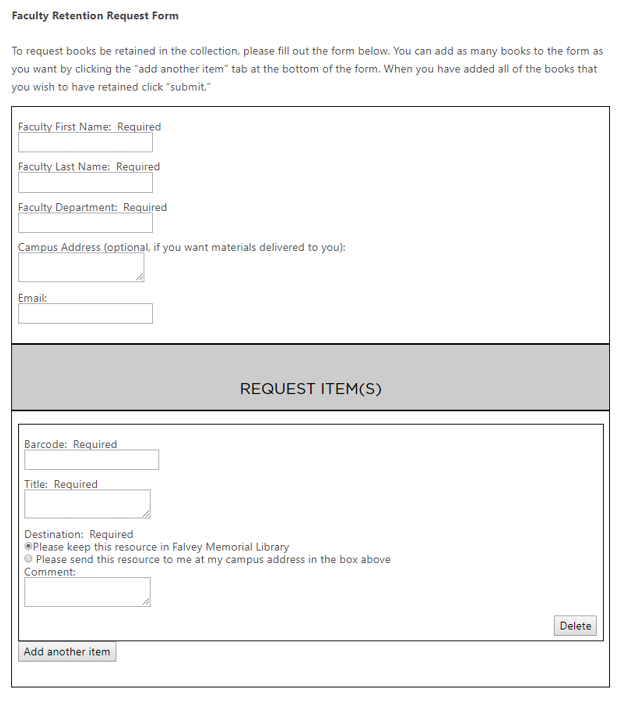 **Faculty Retention Request Form**

To request books be retained in the collection, please fill out the form below. You can add as many books to the form as you want by clicking the "add another item" tab at the bottom of the form. When you have added all of the books that you wish to have retained click "submit."

Faculty First Name: Required

Faculty Last Name: Required

Faculty Department: Required

Campus Address (optional, if you want materials delivered to you):

Email:

REQUEST ITEM(S)

Barcode: Required

Title: Required

Destination: Required
Please keep this resource in Falvey Memorial Library
Please send this resource to me at my campus address in the box above
Comment:

Delete

Add another item